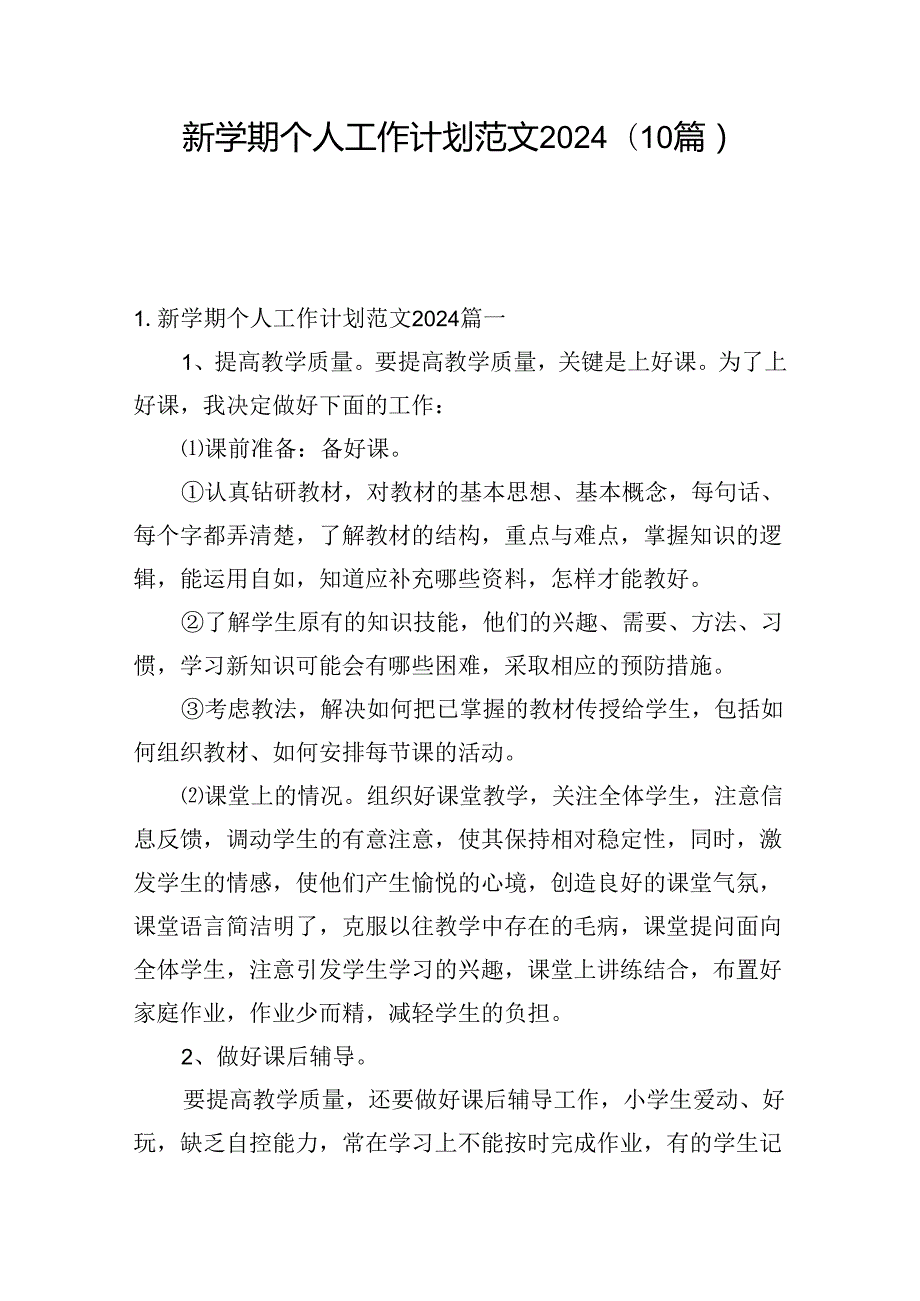 新学期个人工作计划范文2024（10篇）

1. 新学期个人工作计划范文2024篇一

1、提高教学质量。要提高教学质量，关键是上好课。为了上好课，我决定做好下面的工作：

⑴课前准备：备好课。

①认真钻研教材，对教材的基本思想、基本概念，每句话、每个字都弄清楚，了解教材的结构，重点与难点，掌握知识的逻辑，能运用自如，知道应补充哪些资料，怎样才能教好。

②了解学生原有的知识技能，他们的兴趣、需要、方法、习惯，学习新知识可能会有哪些困难，采取相应的预防措施。

③考虑教法，解决如何把已掌握的教材传授给学生，包括如何组织教材、如何安排每节课的活动。

⑵课堂上的情况。组织好课堂教学，关注全体学生，注意信息反馈，调动学生的有意注意，使其保持相对稳定性，同时，激发学生的情感，使他们产生愉悦的心境，创造良好的课堂气氛，课堂语言简洁明了，克服以往教学中存在的毛病，课堂提问面向全体学生，注意引发学生学习的兴趣，课堂上讲练结合，布置好家庭作业，作业少而精，减轻学生的负担。

2、做好课后辅导。

要提高教学质量，还要做好课后辅导工作，小学生爱动、好玩，缺乏自控能力，常在学习上不能按时完成作业，有的学生记